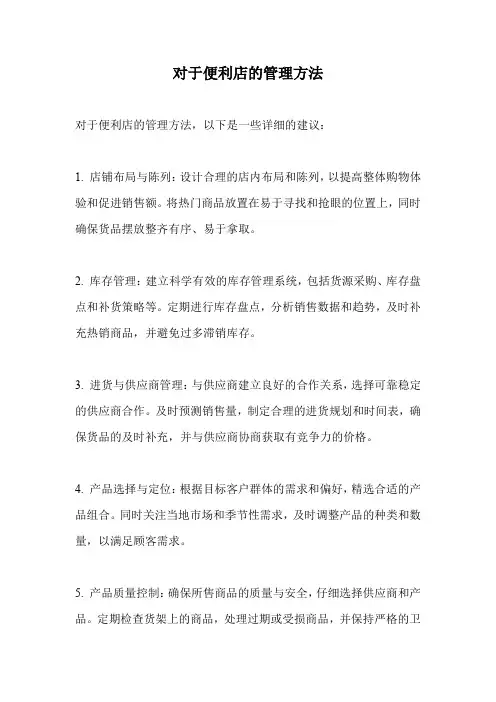 对于便利店的管理方法

对于便利店的管理方法，以下是一些详细的建议：

1. 店铺布局与陈列：设计合理的店内布局和陈列，以提高整体购物体验和促进销售额。将热门商品放置在易于寻找和抢眼的位置上，同时确保货品摆放整齐有序、易于拿取。

2. 库存管理：建立科学有效的库存管理系统，包括货源采购、库存盘点和补货策略等。定期进行库存盘点，分析销售数据和趋势，及时补充热销商品，并避免过多滞销库存。

3. 进货与供应商管理：与供应商建立良好的合作关系，选择可靠稳定的供应商合作。及时预测销售量，制定合理的进货规划和时间表，确保货品的及时补充，并与供应商协商获取有竞争力的价格。

4. 产品选择与定位：根据目标客户群体的需求和偏好，精选合适的产品组合。同时关注当地市场和季节性需求，及时调整产品的种类和数量，以满足顾客需求。

5. 产品质量控制：确保所售商品的质量与安全，仔细选择供应商和产品。定期检查货架上的商品，处理过期或受损商品，并保持严格的卫